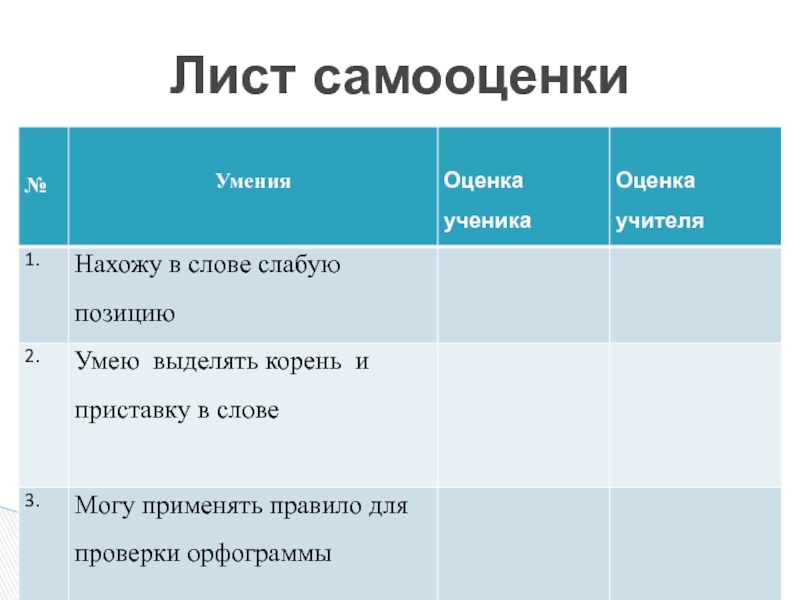 Лист самооценки

| № | Умения | Оценка ученика | Оценка учителя |
|---|---|---|---|
| 1. | Нахожу в слове слабую позицию | | |
| 2. | Умею выделять корень и приставку в слове | | |
| 3. | Могу применять правило для проверки орфограммы | | |